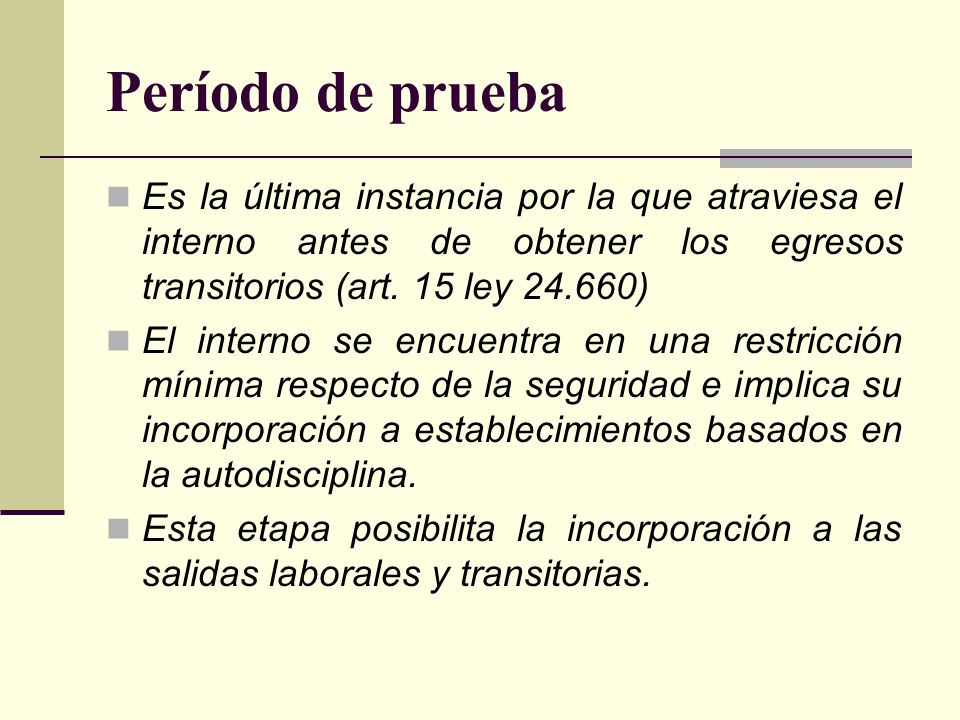 Período de prueba

Es la última instancia por la que atraviesa el interno antes de obtener los egresos transitorios (art. 15 ley 24.660)

El interno se encuentra en una restricción mínima respecto de la seguridad e implica su incorporación a establecimientos basados en la autodisciplina.

Esta etapa posibilita la incorporación a las salidas laborales y transitorias.